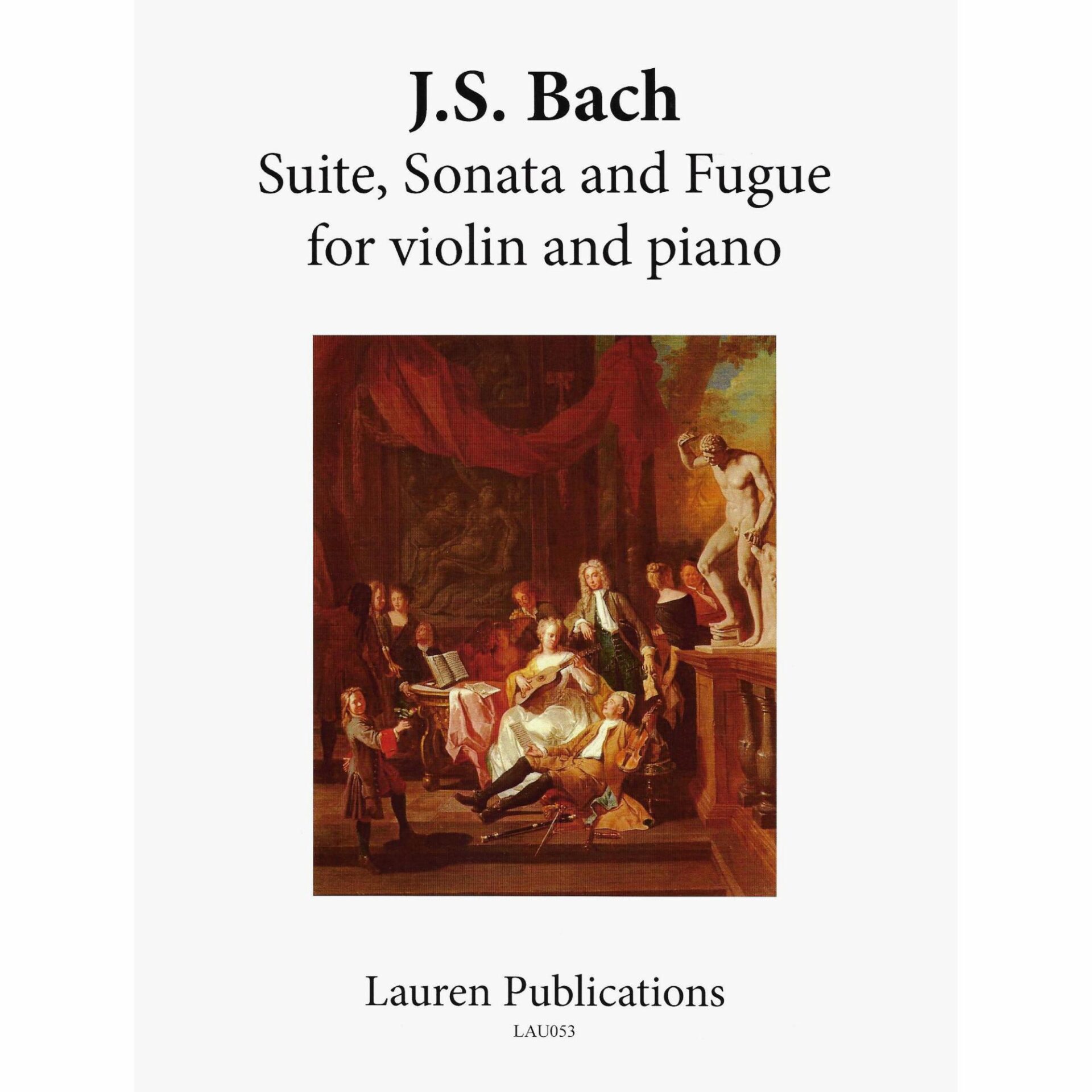 J.S. Bach

Suite, Sonata and Fugue
for violin and piano

Lauren Publications

LAU053